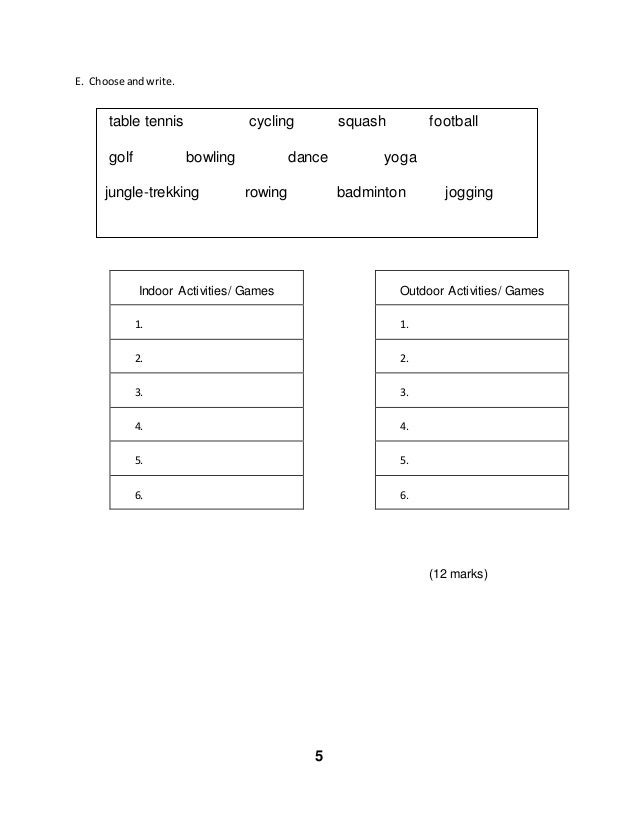 E. Choose and write.

table tennis cycling squash football

golf bowling dance yoga

jungle-trekking rowing badminton jogging

| Indoor Activities/ Games |
|---|
| 1. |
| 2. |
| 3. |
| 4. |
| 5. |
| 6. |

| Outdoor Activities/ Games |
|---|
| 1. |
| 2. |
| 3. |
| 4. |
| 5. |
| 6. |

(12 marks)

5